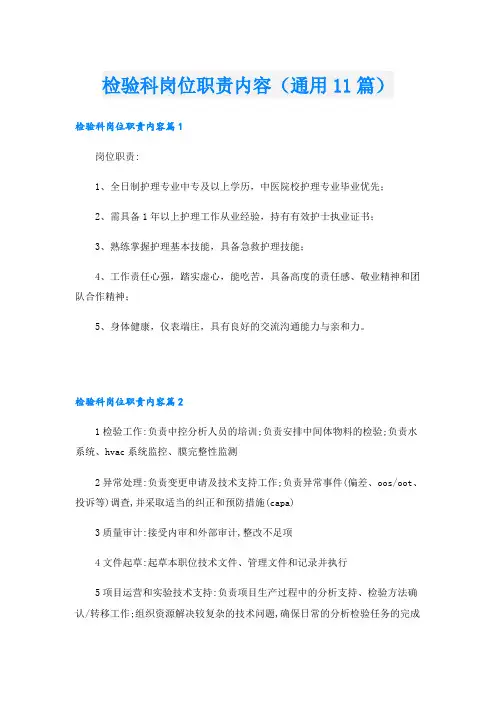 检验科岗位职责内容（通用11篇）

检验科岗位职责内容篇1

岗位职责：

1、全日制护理专业中专及以上学历，中医院校护理专业毕业优先；

2、需具备1年以上护理工作从业经验，持有有效护士执业证书；

3、熟练掌握护理基本技能，具备急救护理技能；

4、工作责任心强，踏实虚心，能吃苦，具备高度的责任感、敬业精神和团队合作精神；

5、身体健康，仪表端庄，具有良好的交流沟通能力与亲和力。

检验科岗位职责内容篇2

1检验工作:负责中控分析人员的培训;负责安排中间体物料的检验;负责水系统、hvac系统监控、膜完整性监测

2异常处理:负责变更申请及技术支持工作;负责异常事件(偏差、oos/oot、投诉等)调查,并采取适当的纠正和预防措施(capa)

3质量审计:接受内审和外部审计,整改不足项

4文件起草:起草本职位技术文件、管理文件和记录并执行

5项目运营和实验技术支持:负责项目生产过程中的分析支持、检验方法确认/转移工作;组织资源解决较复杂的技术问题,确保日常的分析检验任务的完成